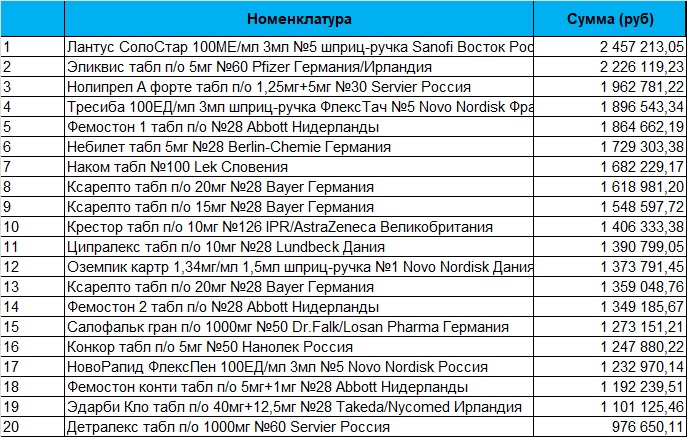 |  | Номенклатура | Сумма (руб) |
|---|---|---|
| 1 | Лантус СолоСтар 100МЕ/мл 3мл №5 шприц-ручка Sanofi Восток Рос | 2 457 213,05 |
| 2 | Эликвис табл п/о 5мг №60 Pfizer Германия/Ирландия | 2 226 119,23 |
| 3 | Нолипрел А форте табл п/о 1,25мг+5мг №30 Servier Россия | 1 962 781,22 |
| 4 | Тресиба 100ЕД/мл 3мл шприц-ручка ФлексТач №5 Novo Nordisk Фра | 1 896 543,34 |
| 5 | Фемостон 1 табл п/о №28 Abbott Нидерланды | 1 864 662,19 |
| 6 | Небилет табл 5мг №28 Berlin-Chemie Германия | 1 729 303,38 |
| 7 | Наком табл №100 Lek Словения | 1 682 229,17 |
| 8 | Ксарелто табл п/о 20мг №28 Bayer Германия | 1 618 981,20 |
| 9 | Ксарелто табл п/о 15мг №28 Bayer Германия | 1 548 597,72 |
| 10 | Крестор табл п/о 10мг №126 IPR/AstraZeneca Великобритания | 1 406 333,38 |
| 11 | Ципралекс табл п/о 10мг №28 Lundbeck Дания | 1 390 799,05 |
| 12 | Оземпик картр 1,34мг/мл 1,5мл шприц-ручка №1 Novo Nordisk Дания | 1 373 791,45 |
| 13 | Ксарелто табл п/о 20мг №28 Bayer Германия | 1 359 048,76 |
| 14 | Фемостон 2 табл п/о №28 Abbott Нидерланды | 1 349 185,67 |
| 15 | Салофальк гран п/о 1000мг №50 Dr.Falk/Losan Pharma Германия | 1 273 151,21 |
| 16 | Конкор табл п/о 5мг №50 Нанолек Россия | 1 247 880,22 |
| 17 | НовоРапид ФлексПен 100ЕД/мл 3мл №5 Novo Nordisk Россия | 1 232 970,14 |
| 18 | Фемостон конти табл п/о 5мг+1мг №28 Abbott Нидерланды | 1 192 239,51 |
| 19 | Эдарби Кло табл п/о 40мг+12,5мг №28 Takeda/Nycomed Ирландия | 1 101 125,46 |
| 20 | Детралекс табл п/о 1000мг №60 Servier Россия | 976 650,11 |